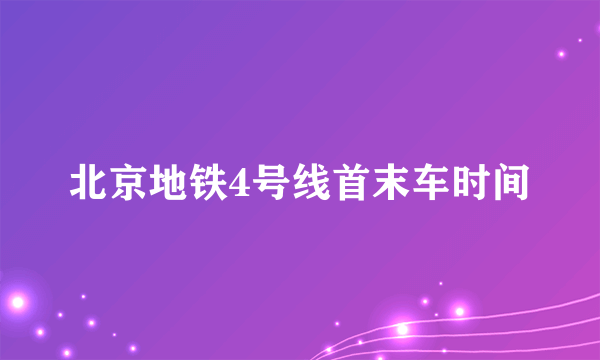 北京地铁4号线首末车时间